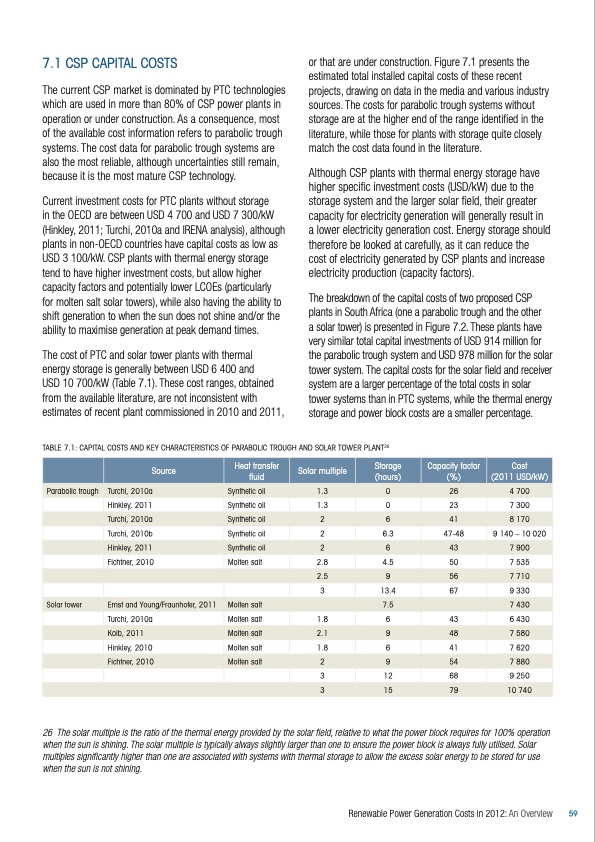 7.1 CSP CAPITAL COSTS

The current CSP market is dominated by PTC technologies which are used in more than 80% of CSP power plants in operation or under construction. As a consequence, most of the available cost information refers to parabolic trough systems. The cost data for parabolic trough systems are also the most reliable, although uncertainties still remain, because it is the most mature CSP technology.

Current investment costs for PTC plants without storage in the OECD are between USD 4 700 and USD 7 300/kW (Hinkley, 2011; Turchi, 2010a and IRENA analysis), although plants in non-OECD countries have capital costs as low as USD 3 100/kW. CSP plants with thermal energy storage tend to have higher investment costs, but allow higher capacity factors and potentially lower LCOEs (particularly for molten salt solar towers), while also having the ability to shift generation to when the sun does not shine and/or the ability to maximise generation at peak demand times.

The cost of PTC and solar tower plants with thermal energy storage is generally between USD 6 400 and USD 10 700/kW (Table 7.1). These cost ranges, obtained from the available literature, are not inconsistent with estimates of recent plant commissioned in 2010 and 2011, or that are under construction. Figure 7.1 presents the estimated total installed capital costs of these recent projects, drawing on data in the media and various industry sources. The costs for parabolic trough systems without storage are at the higher end of the range identified in the literature, while those for plants with storage quite closely match the cost data found in the literature.

Although CSP plants with thermal energy storage have higher specific investment costs (USD/kW) due to the storage system and the larger solar field, their greater capacity for electricity generation will generally result in a lower electricity generation cost. Energy storage should therefore be looked at carefully, as it can reduce the cost of electricity generated by CSP plants and increase electricity production (capacity factors).

The breakdown of the capital costs of two proposed CSP plants in South Africa (one a parabolic trough and the other a solar tower) is presented in Figure 7.2. These plants have very similar total capital investments of USD 914 million for the parabolic trough system and USD 978 million for the solar tower system. The capital costs for the solar field and receiver system are a larger percentage of the total costs in solar tower systems than in PTC systems, while the thermal energy storage and power block costs are a smaller percentage.

TABLE 7.1: CAPITAL COSTS AND KEY CHARACTERISTICS OF PARABOLIC TROUGH AND SOLAR TOWER PLANT$^{26}$

| | Source | Heat transfer fluid | Solar multiple | Storage (hours) | Capacity factor (%) | Cost (2011 USD/kW) |
|---|---|---|---|---|---|---|
| Parabolic trough | Turchi, 2010a | Synthetic oil | 1.3 | 0 | 26 | 4 700 |
| | Hinkley, 2011 | Synthetic oil | 1.3 | 0 | 23 | 7 300 |
| | Turchi, 2010a | Synthetic oil | 2 | 6 | 41 | 8 170 |
| | Turchi, 2010b | Synthetic oil | 2 | 6.3 | 47-48 | 9 140 – 10 020 |
| | Hinkley, 2011 | Synthetic oil | 2 | 6 | 43 | 7 900 |
| | Fichtner, 2010 | Molten salt | 2.8 | 4.5 | 50 | 7 535 |
| | | | 2.5 | 9 | 56 | 7 710 |
| | | | 3 | 13.4 | 67 | 9 330 |
| Solar tower | Ernst and Young/Fraunhofer, 2011 | Molten salt | | 7.5 | | 7 430 |
| | Turchi, 2010a | Molten salt | 1.8 | 6 | 43 | 6 430 |
| | Kolb, 2011 | Molten salt | 2.1 | 9 | 48 | 7 580 |
| | Hinkley, 2010 | Molten salt | 1.8 | 6 | 41 | 7 620 |
| | Fichtner, 2010 | Molten salt | 2 | 9 | 54 | 7 880 |
| | | | 3 | 12 | 68 | 9 250 |
| | | | 3 | 15 | 79 | 10 740 |

26 The solar multiple is the ratio of the thermal energy provided by the solar field, relative to what the power block requires for 100% operation when the sun is shining. The solar multiple is typically always slightly larger than one to ensure the power block is always fully utilised. Solar multiples significantly higher than one are associated with systems with thermal storage to allow the excess solar energy to be stored for use when the sun is not shining.

Renewable Power Generation Costs in 2012: An Overview 59